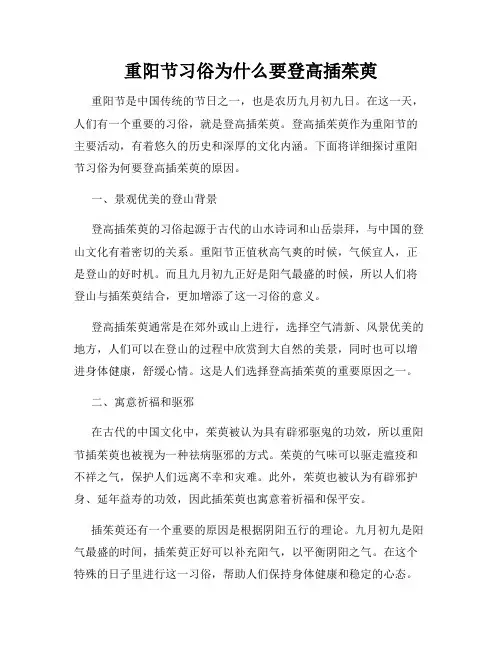 重阳节习俗为什么要登高插茱萸

重阳节是中国传统的节日之一，也是农历九月初九日。在这一天，人们有一个重要的习俗，就是登高插茱萸。登高插茱萸作为重阳节的主要活动，有着悠久的历史和深厚的文化内涵。下面将详细探讨重阳节习俗为何要登高插茱萸的原因。

一、景观优美的登山背景

登高插茱萸的习俗起源于古代的山水诗词和山岳崇拜，与中国的登山文化有着密切的关系。重阳节正值秋高气爽的时候，气候宜人，正是登山的好时机。而且九月初九正好是阳气最盛的时候，所以人们将登山与插茱萸结合，更加增添了这一习俗的意义。

登高插茱萸通常是在郊外或山上进行，选择空气清新、风景优美的地方，人们可以在登山的过程中欣赏到大自然的美景，同时也可以增进身体健康，舒缓心情。这是人们选择登高插茱萸的重要原因之一。

二、寓意祈福和驱邪

在古代的中国文化中，茱萸被认为具有辟邪驱鬼的功效，所以重阳节插茱萸也被视为一种祛病驱邪的方式。茱萸的气味可以驱走瘟疫和不祥之气，保护人们远离不幸和灾难。此外，茱萸也被认为有辟邪护身、延年益寿的功效，因此插茱萸也寓意着祈福和保平安。

插茱萸还有一个重要的原因是根据阴阳五行的理论。九月初九是阳气最盛的时间，插茱萸正好可以补充阳气，以平衡阴阳之气。在这个特殊的日子里进行这一习俗，帮助人们保持身体健康和稳定的心态。